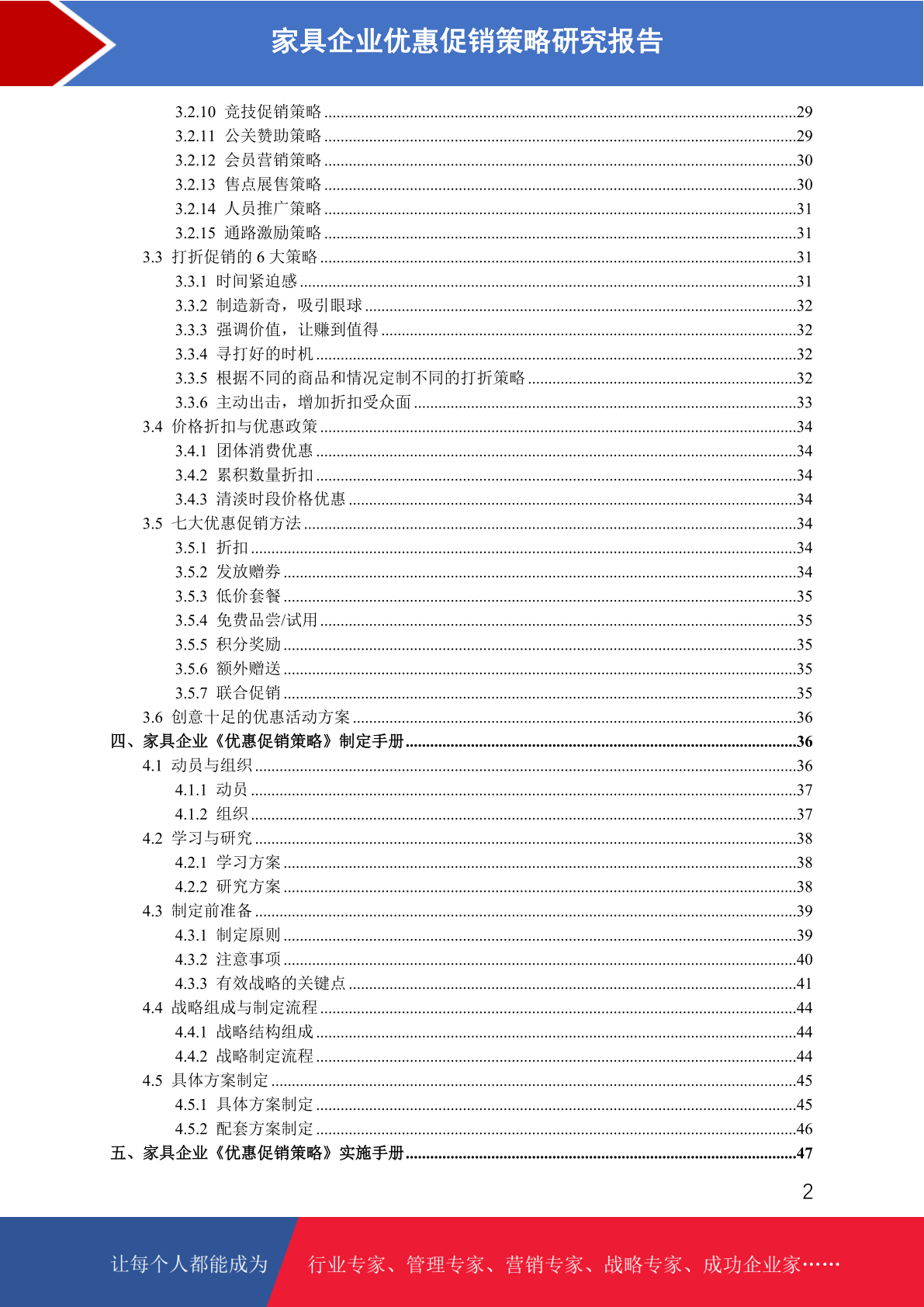 家具企业优惠促销策略研究报告

3.2.10 竞技促销策略 ....29
3.2.11 公关赞助策略 ....29
3.2.12 会员营销策略 ....30
3.2.13 售点展售策略 ....30
3.2.14 人员推广策略 ....31
3.2.15 通路激励策略 ....31
3.3 打折促销的 6 大策略 ....31
3.3.1 时间紧迫感 ....31
3.3.2 制造新奇，吸引眼球 ....32
3.3.3 强调价值，让赚到值得 ....32
3.3.4 寻打好的时机 ....32
3.3.5 根据不同的商品和情况定制不同的打折策略 ....32
3.3.6 主动出击，增加折扣受众面 ....33
3.4 价格折扣与优惠政策 ....34
3.4.1 团体消费优惠 ....34
3.4.2 累积数量折扣 ....34
3.4.3 清淡时段价格优惠 ....34
3.5 七大优惠促销方法 ....34
3.5.1 折扣 ....34
3.5.2 发放赠券 ....34
3.5.3 低价套餐 ....35
3.5.4 免费品尝/试用 ....35
3.5.5 积分奖励 ....35
3.5.6 额外赠送 ....35
3.5.7 联合促销 ....35
3.6 创意十足的优惠活动方案 ....36
四、家具企业《优惠促销策略》制定手册 ....36
4.1 动员与组织 ....36
4.1.1 动员 ....37
4.1.2 组织 ....37
4.2 学习与研究 ....38
4.2.1 学习方案 ....38
4.2.2 研究方案 ....38
4.3 制定前准备 ....39
4.3.1 制定原则 ....39
4.3.2 注意事项 ....40
4.3.3 有效战略的关键点 ....41
4.4 战略组成与制定流程 ....44
4.4.1 战略结构组成 ....44
4.4.2 战略制定流程 ....44
4.5 具体方案制定 ....45
4.5.1 具体方案制定 ....45
4.5.2 配套方案制定 ....46
五、家具企业《优惠促销策略》实施手册 ....47

2

让每个人都能成为 行业专家、管理专家、营销专家、战略专家、成功企业家……